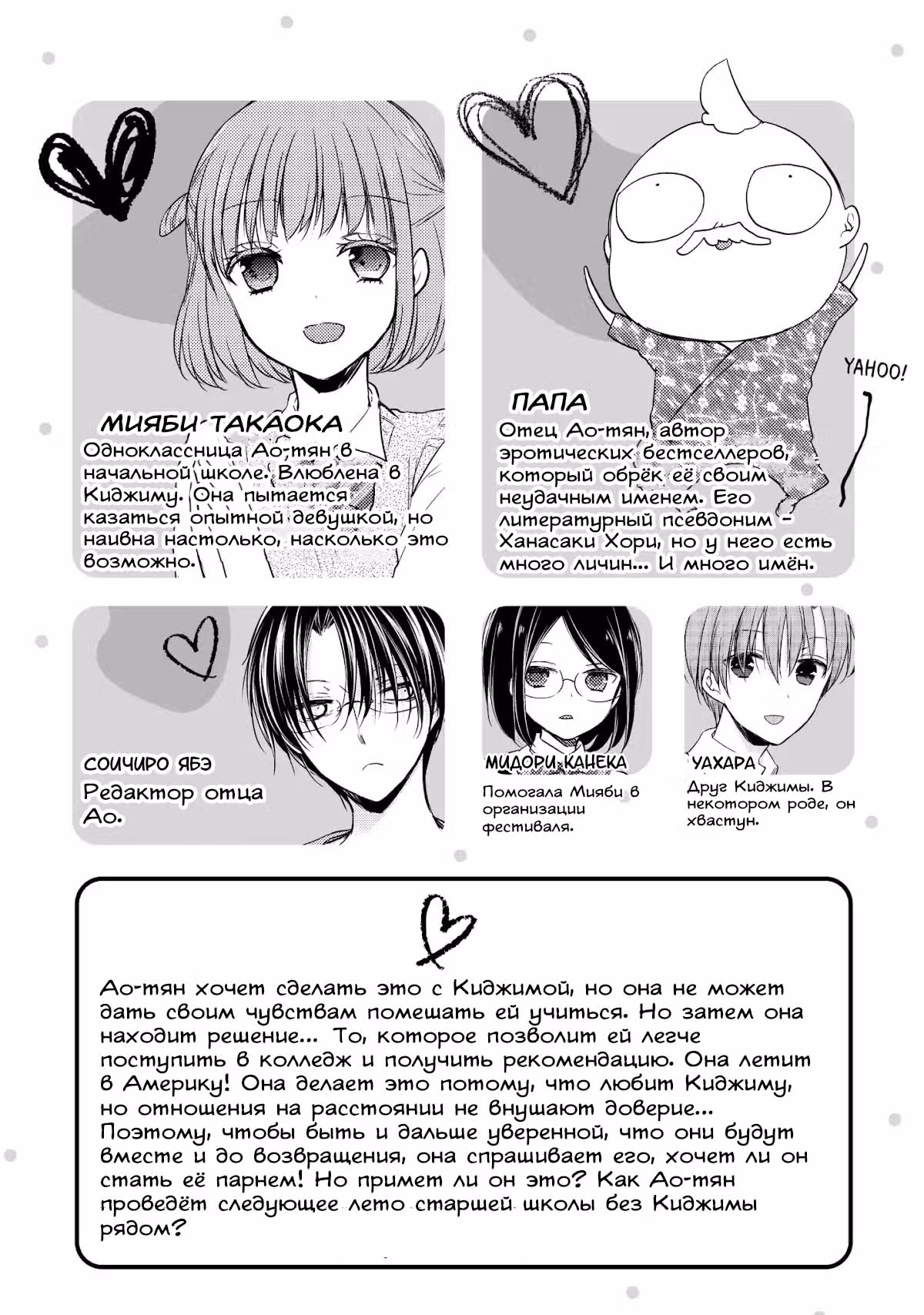 МИЯБИ ТАКАОКА
Одноклассница Ао-тян в начальной школе. Влюблена в Киджиму. Она пытается казаться опытной девушкой, но наивна настолько, насколько это возможно.

ПАПА
Отец Ао-тян, автор эротических бестселлеров, который обрёк её своим неудачным именем. Его литературный псевдоним - Ханасаки Хори, но у него есть много личин... И много имён.

YAHOO!

СОИЧИРО ЯБЭ
Редактор отца Ао.

МИДОРИ КАНЕКА
Помогала Мияби в организации фестиваля.

УАХАРА
Друг Киджимы. В некотором роде, он хвастун.

Ао-тян хочет сделать это с Киджимой, но она не может дать своим чувствам помешать ей учиться. Но затем она находит решение... То, которое позволит ей легче поступить в колледж и получить рекомендацию. Она летит в Америку! Она делает это потому, что любит Киджиму, но отношения на расстоянии не внушают доверие... Поэтому, чтобы быть и дальше уверенной, что они будут вместе и до возвращения, она спрашивает его, хочет ли он стать её парнем! Но примет ли он это? Как Ао-тян проведёт следующее лето старшей школы без Киджимы рядом?